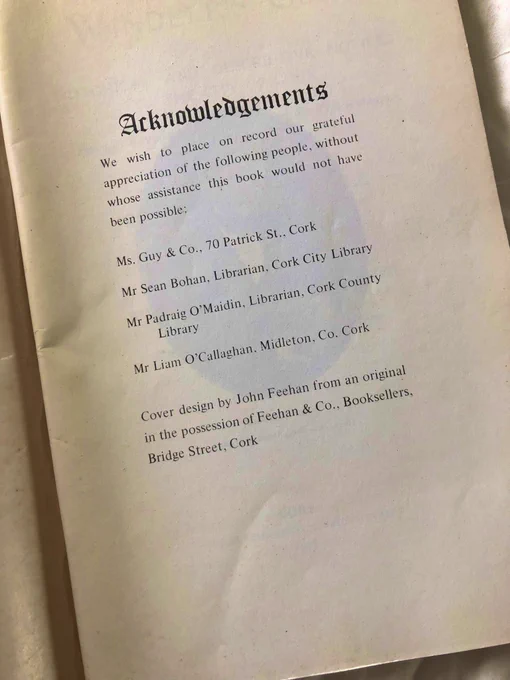 Acknowledgements

We wish to place on record our grateful appreciation of the following people, without whose assistance this book would not have been possible:

Ms. Guy & Co., 70 Patrick St., Cork

Mr Sean Bohan, Librarian, Cork City Library

Mr Padraig O'Maidin, Librarian, Cork County Library

Mr Liam O'Callaghan, Midleton, Co. Cork

Cover design by John Feehan from an original in the possession of Feehan & Co., Booksellers, Bridge Street, Cork